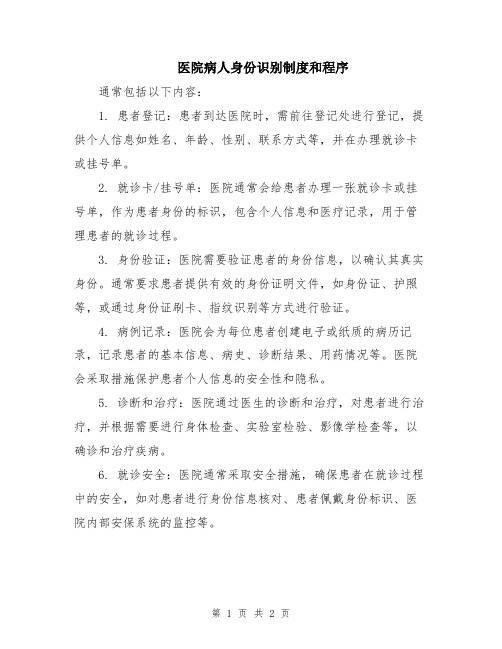 医院病人身份识别制度和程序

通常包括以下内容：

1. 患者登记：患者到达医院时，需前往登记处进行登记，提供个人信息如姓名、年龄、性别、联系方式等，并在办理就诊卡或挂号单。

2. 就诊卡/挂号单：医院通常会给患者办理一张就诊卡或挂号单，作为患者身份的标识，包含个人信息和医疗记录，用于管理患者的就诊过程。

3. 身份验证：医院需要验证患者的身份信息，以确认其真实身份。通常要求患者提供有效的身份证明文件，如身份证、护照等，或通过身份证刷卡、指纹识别等方式进行验证。

4. 病例记录：医院会为每位患者创建电子或纸质的病历记录，记录患者的基本信息、病史、诊断结果、用药情况等。医院会采取措施保护患者个人信息的安全性和隐私。

5. 诊断和治疗：医院通过医生的诊断和治疗，对患者进行治疗，并根据需要进行身体检查、实验室检验、影像学检查等，以确诊和治疗疾病。

6. 就诊安全：医院通常采取安全措施，确保患者在就诊过程中的安全，如对患者进行身份信息核对、患者佩戴身份标识、医院内部安保系统的监控等。

第 1 页 共 2 页